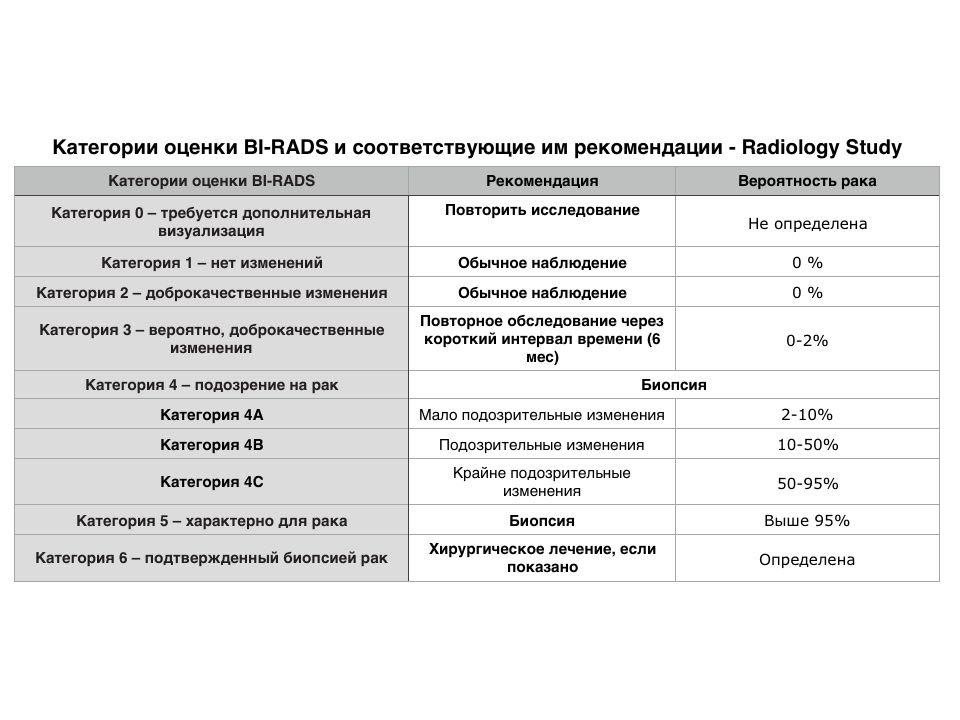 Категории оценки BI-RADS и соответствующие им рекомендации - Radiology Study

| Категории оценки BI-RADS | Рекомендация | Вероятность рака |
|---|---|---|
| Категория 0 – требуется дополнительная визуализация | Повторить исследование | Не определена |
| Категория 1 – нет изменений | Обычное наблюдение | 0 % |
| Категория 2 – доброкачественные изменения | Обычное наблюдение | 0 % |
| Категория 3 – вероятно, доброкачественные изменения | Повторное обследование через короткий интервал времени (6 мес) | 0-2% |
| Категория 4 – подозрение на рак | Биопсия | |
| Категория 4A | Мало подозрительные изменения | 2-10% |
| Категория 4B | Подозрительные изменения | 10-50% |
| Категория 4C | Крайне подозрительные изменения | 50-95% |
| Категория 5 – характерно для рака | Биопсия | Выше 95% |
| Категория 6 – подтвержденный биопсией рак | Хирургическое лечение, если показано | Определена |